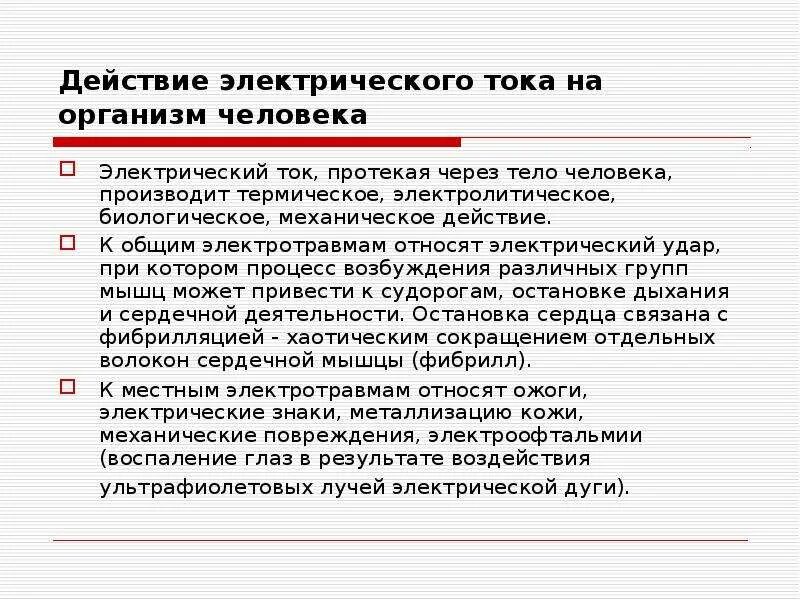 Действие электрического тока на организм человека

Электрический ток, протекая через тело человека, производит термическое, электролитическое, биологическое, механическое действие.

К общим электротравмам относят электрический удар, при котором процесс возбуждения различных групп мышц может привести к судорогам, остановке дыхания и сердечной деятельности. Остановка сердца связана с фибрилляцией - хаотическим сокращением отдельных волокон сердечной мышцы (фибрилл).

К местным электротравмам относят ожоги, электрические знаки, металлизацию кожи, механические повреждения, электроофтальмии (воспаление глаз в результате воздействия ультрафиолетовых лучей электрической дуги).